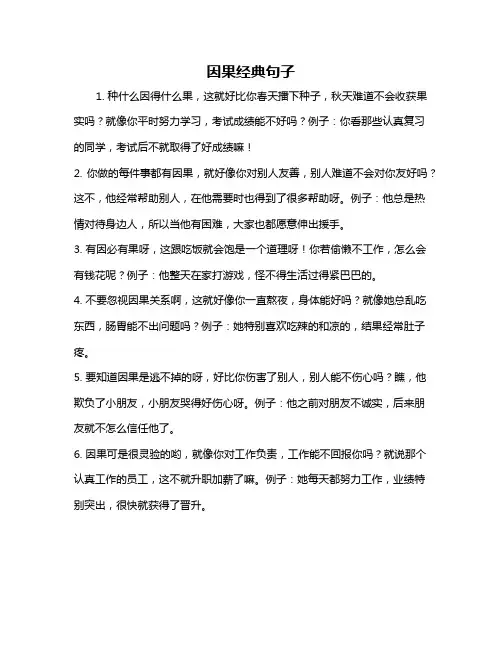 因果经典句子

1. 种什么因得什么果，这就好比你春天播下种子，秋天难道不会收获果实吗？就像你平时努力学习，考试成绩能不好吗？例子：你看那些认真复习的同学，考试后不就取得了好成绩嘛！

2. 你做的每件事都有因果，就好像你对别人友善，别人难道不会对你友好吗？这不，他经常帮助别人，在他需要时也得到了很多帮助呀。例子：他总是热情对待身边人，所以当他有困难，大家也都愿意伸出援手。

3. 有因必有果呀，这跟吃饭就会饱是一个道理呀！你若偷懒不工作，怎么会有钱花呢？例子：他整天在家打游戏，怪不得生活过得紧巴巴的。

4. 不要忽视因果关系啊，这就好像你一直熬夜，身体能好吗？就像她总乱吃东西，肠胃能不出问题吗？例子：她特别喜欢吃辣的和凉的，结果经常肚子疼。

5. 要知道因果是逃不掉的呀，好比你伤害了别人，别人能不伤心吗？瞧，他欺负了小朋友，小朋友哭得好伤心呀。例子：他之前对朋友不诚实，后来朋友就不怎么信任他了。

6. 因果可是很灵验的哟，就像你对工作负责，工作能不回报你吗？就说那个认真工作的员工，这不就升职加薪了嘛。例子：她每天都努力工作，业绩特别突出，很快就获得了晋升。